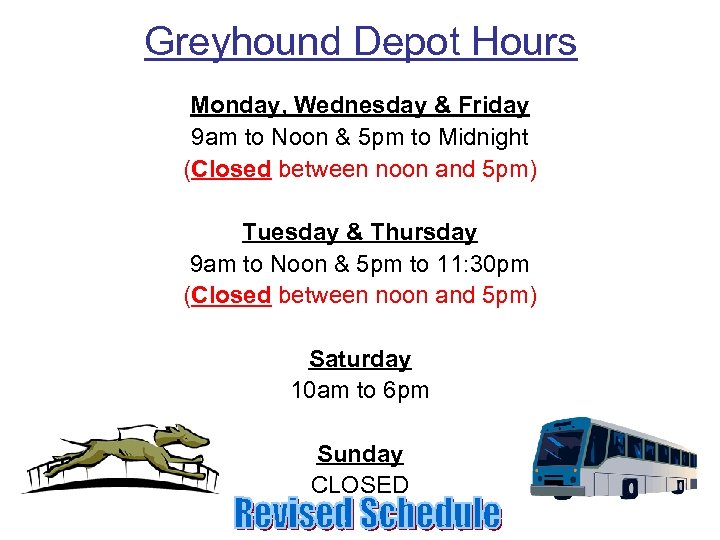 Greyhound Depot Hours

Monday, Wednesday & Friday
9am to Noon & 5pm to Midnight
(Closed between noon and 5pm)

Tuesday & Thursday
9am to Noon & 5pm to 11:30pm
(Closed between noon and 5pm)

Saturday
10am to 6pm

Sunday
CLOSED

Revised Schedule